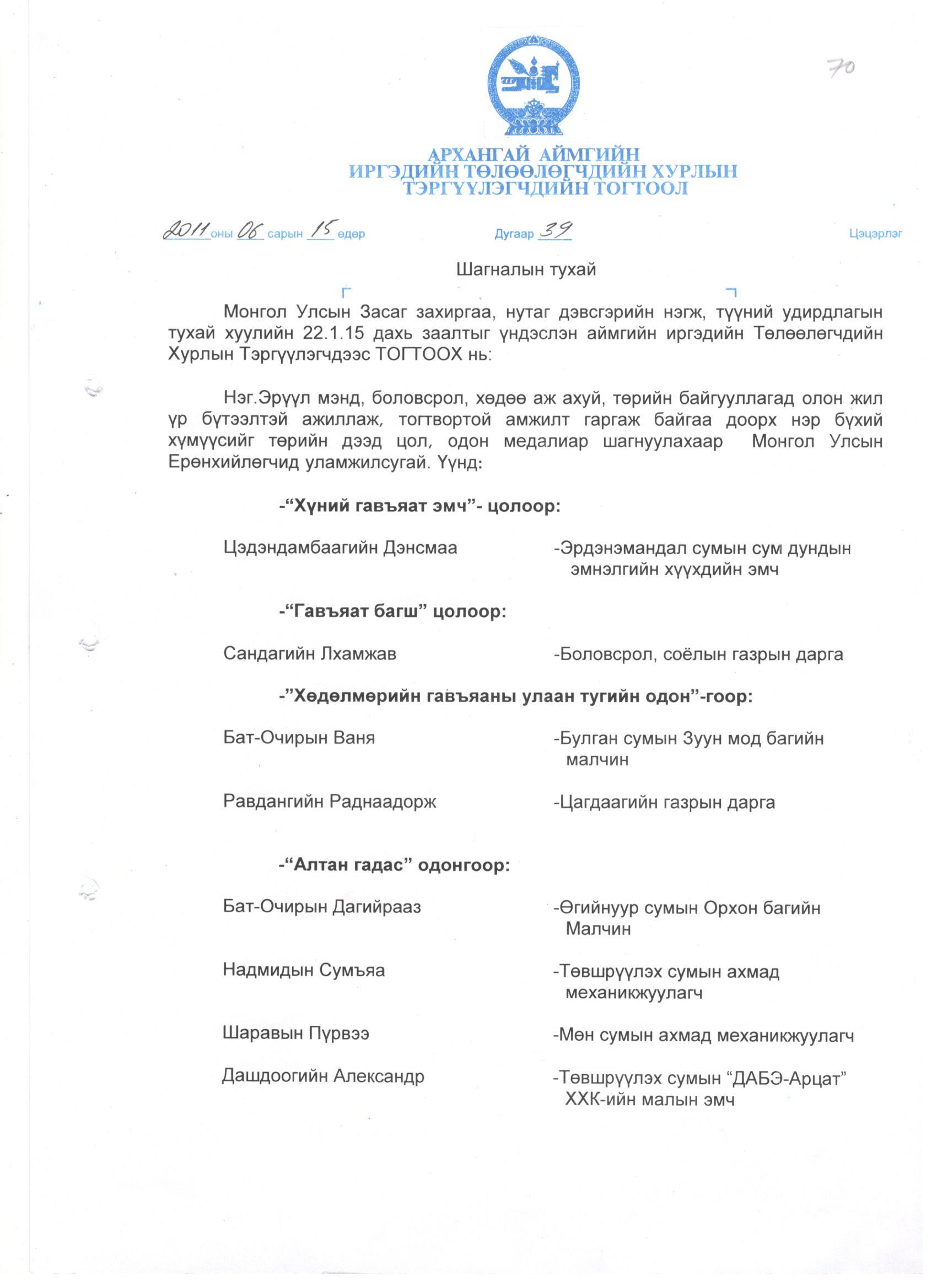 70

АРХАНГАЙ АЙМГИЙН
ИРГЭДИЙН ТӨЛӨӨЛӨГЧДИЙН ХУРЛЫН
ТЭРГҮҮЛЭГЧДИЙН ТОГТООЛ

2011 оны 06 сарын 15 өдөр Дугаар 39 Цэцэрлэг

Шагналын тухай

Монгол Улсын Засаг захиргаа, нутаг дэвсгэрийн нэгж, түүний удирдлагын тухай хуулийн 22.1.15 дахь заалтыг үндэслэн аймгийн иргэдийн Төлөөлөгчдийн Хурлын Тэргүүлэгчдээс ТОГТООХ нь:

Нэг.Эрүүл мэнд, боловсрол, хөдөө аж ахуй, төрийн байгууллагад олон жил үр бүтээлтэй ажиллаж, тогтвортой амжилт гаргаж байгаа доорх нэр бүхий хүмүүсийг төрийн дээд цол, одон медалиар шагнуулахаар Монгол Улсын Ерөнхийлөгчид уламжилсугай. Үүнд:

-"Хүний гавъяат эмч"- цолоор:

Цэдэндамбаагийн Дэнсмаа -Эрдэнэмандал сумын сум дундын эмнэлгийн хүүхдийн эмч

-"Гавъяат багш" цолоор:

Сандагийн Лхамжав -Боловсрол, соёлын газрын дарга

-"Хөдөлмөрийн гавъяаны улаан тугийн одон"-гоор:

Бат-Очирын Ваня -Булган сумын Зуун мод багийн малчин

Равдангийн Раднаадорж -Цагдаагийн газрын дарга

-"Алтан гадас" одонгоор:

Бат-Очирын Дагийрааз -Өгийнуур сумын Орхон багийн Малчин

Надмидын Сумъяа -Төвшрүүлэх сумын ахмад механикжуулагч

Шаравын Пүрвээ -Мөн сумын ахмад механикжуулагч

Дашдоогийн Александр -Төвшрүүлэх сумын "ДАБЭ-Арцат" ХХК-ийн малын эмч